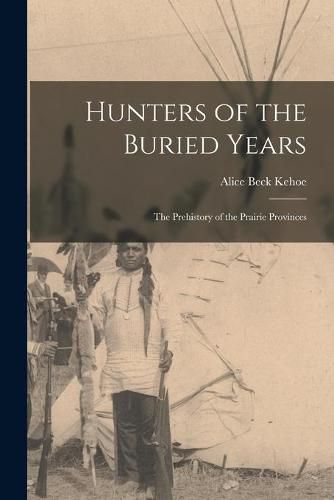 Hunters of the Buried Years

Alice Beck Kehoe

The Prehistory of the Prairie Provinces